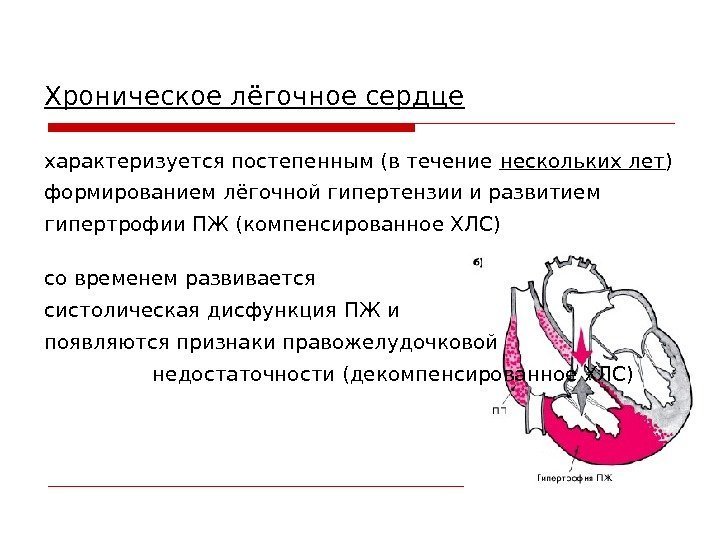 Хроническое лёгочное сердце

характеризуется постепенным (в течение нескольких лет) формированием лёгочной гипертензии и развитием гипертрофии ПЖ (компенсированное ХЛС)

со временем развивается систолическая дисфункция ПЖ и появляются признаки правожелудочковой недостаточности (декомпенсированное ХЛС)

б)

ПП

Гипертрофия ПЖ